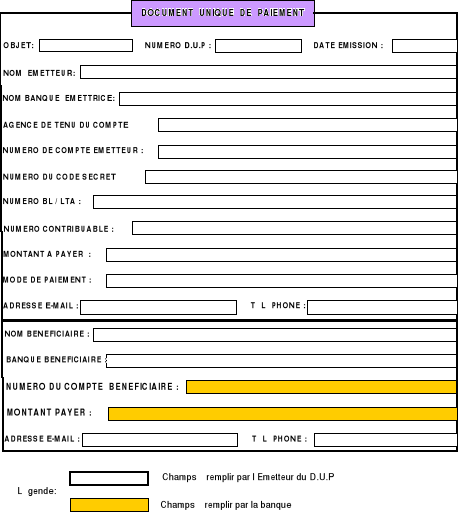 DOCUMENT UNIQUE DE PAIEMENT

OBJET:

NUMERO D.U.P :

DATE EMISSION :

NOM EMETTEUR:

NOM BANQUE EMETTRICE:

AGENCE DE TENU DU COMPTE

NUMERO DE COMPTE EMETTEUR :

NUMERO DU CODE SECRET

NUMERO BL / LTA :

NUMERO CONTRIBUABLE :

MONTANT A PAYER :

MODE DE PAIEMENT :

ADRESSE E-MAIL :

T L PHONE :

NOM BENEFICIAIRE :

BANQUE BENEFICIAIRE :

NUMERO DU COMPTE BENEFICIAIRE :

MONTANT PAYER :

ADRESSE E-MAIL :

T L PHONE :

L gende:

Champs remplir par l Emetteur du D.U.P

Champs remplir par la banque